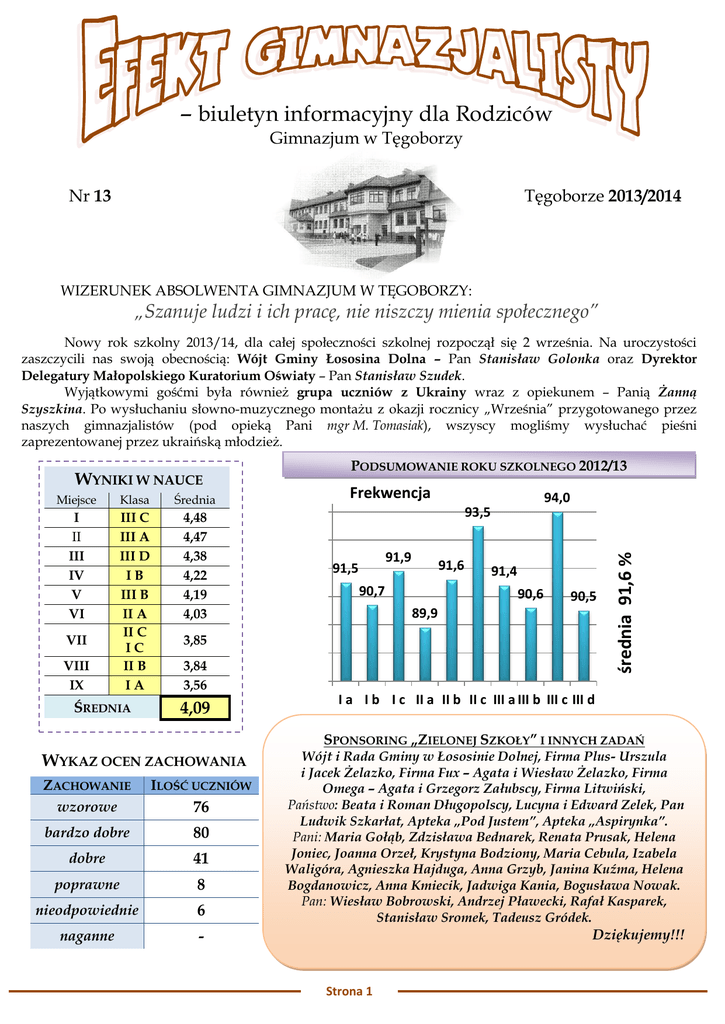 EFEKT GIMNAZJALISTY

– biuletyn informacyjny dla Rodziców
Gimnazjum w Tęgoborzy

Nr 13

Tęgoborze 2013/2014

WIZERUNEK ABSOLWENTA GIMNAZJUM W TĘGOBORZY:
„Szanuje ludzi i ich pracę, nie niszczy mienia społecznego"

Nowy rok szkolny 2013/14, dla całej społeczności szkolnej rozpoczął się 2 września. Na uroczystości zaszczycili nas swoją obecnością: Wójt Gminy Łososina Dolna – Pan Stanisław Golonka oraz Dyrektor Delegatury Małopolskiego Kuratorium Oświaty – Pan Stanisław Szudek.

Wyjątkowymi gośćmi była również grupa uczniów z Ukrainy wraz z opiekunem – Panią Żanną Szyszkina. Po wysłuchaniu słowno-muzycznego montażu z okazji rocznicy „Września" przygotowanego przez naszych gimnazjalistów (pod opieką Pani mgr M. Tomasiak), wszyscy mogliśmy wysłuchać pieśni zaprezentowanej przez ukraińską młodzież.

WYNIKI W NAUCE

| Miejsce | Klasa | Średnia |
|---|---|---|
| I | III C | 4,48 |
| II | III A | 4,47 |
| III | III D | 4,38 |
| IV | I B | 4,22 |
| V | III B | 4,19 |
| VI | II A | 4,03 |
| VII | II C I C | 3,85 |
| VIII | II B | 3,84 |
| IX | I A | 3,56 |
| ŚREDNIA | | 4,09 |

PODSUMOWANIE ROKU SZKOLNEGO 2012/13

Frekwencja

91,5 90,7 91,9 89,9 91,6 93,5 91,4 90,6 94,0 90,5

I a I b I c II a II b II c III a III b III c III d

średnia 91,6 %

WYKAZ OCEN ZACHOWANIA

| ZACHOWANIE | ILOŚĆ UCZNIÓW |
|---|---|
| wzorowe | 76 |
| bardzo dobre | 80 |
| dobre | 41 |
| poprawne | 8 |
| nieodpowiednie | 6 |
| naganne | - |

SPONSORING „ZIELONEJ SZKOŁY" I INNYCH ZADAŃ
Wójt i Rada Gminy w Łososinie Dolnej, Firma Plus- Urszula i Jacek Żelazko, Firma Fux – Agata i Wiesław Żelazko, Firma Omega – Agata i Grzegorz Załubscy, Firma Litwiński, Państwo: Beata i Roman Długopolscy, Lucyna i Edward Zelek, Pan Ludwik Szkarłat, Apteka „Pod Justem", Apteka „Aspirynka". Pani: Maria Gołąb, Zdzisława Bednarek, Renata Prusak, Helena Joniec, Joanna Orzeł, Krystyna Bodziony, Maria Cebula, Izabela Waligóra, Agnieszka Hajduga, Anna Grzyb, Janina Kuźma, Helena Bogdanowicz, Anna Kmiecik, Jadwiga Kania, Bogusława Nowak. Pan: Wiesław Bobrowski, Andrzej Pławecki, Rafał Kasparek, Stanisław Sromek, Tadeusz Gródek.
Dziękujemy!!!

Strona 1